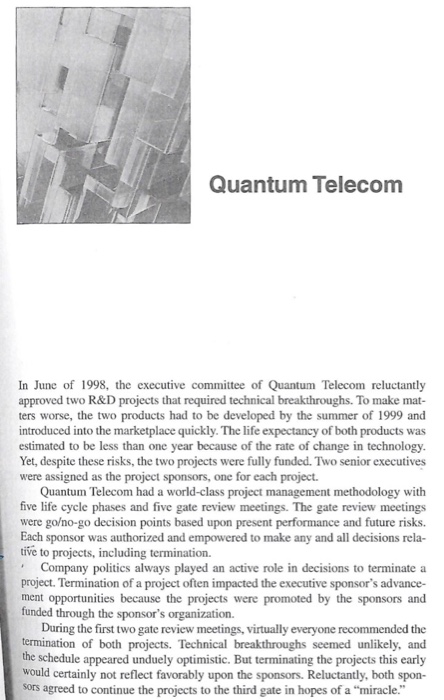 Quantum Telecom

In June of 1998, the executive committee of Quantum Telecom reluctantly approved two R&D projects that required technical breakthroughs. To make matters worse, the two products had to be developed by the summer of 1999 and introduced into the marketplace quickly. The life expectancy of both products was estimated to be less than one year because of the rate of change in technology. Yet, despite these risks, the two projects were fully funded. Two senior executives were assigned as the project sponsors, one for each project.

Quantum Telecom had a world-class project management methodology with five life cycle phases and five gate review meetings. The gate review meetings were go/no-go decision points based upon present performance and future risks. Each sponsor was authorized and empowered to make any and all decisions relative to projects, including termination.

Company politics always played an active role in decisions to terminate a project. Termination of a project often impacted the executive sponsor's advancement opportunities because the projects were promoted by the sponsors and funded through the sponsor's organization.

During the first two gate review meetings, virtually everyone recommended the termination of both projects. Technical breakthroughs seemed unlikely, and the schedule appeared unduely optimistic. But terminating the projects this early would certainly not reflect favorably upon the sponsors. Reluctantly, both sponsors agreed to continue the projects to the third gate in hopes of a "miracle."